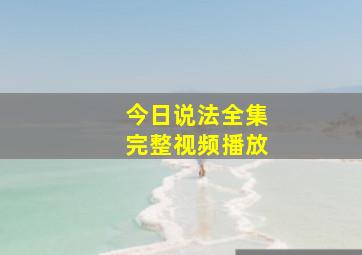 今日说法全集
完整视频播放